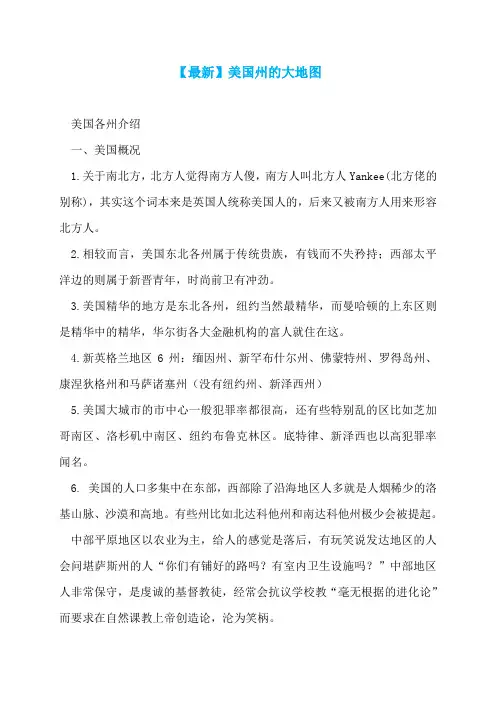 【最新】美国州的大地图

美国各州介绍

一、美国概况

1.关于南北方，北方人觉得南方人傻，南方人叫北方人 Yankee(北方佬的别称)，其实这个词本来是英国人统称美国人的，后来又被南方人用来形容北方人。

2.相较而言，美国东北各州属于传统贵族，有钱而不失矜持；西部太平洋边的则属于新晋青年，时尚前卫有冲劲。

3.美国精华的地方是东北各州，纽约当然最精华，而曼哈顿的上东区则是精华中的精华，华尔街各大金融机构的富人就住在这。

4.新英格兰地区 6 州：缅因州、新罕布什尔州、佛蒙特州、罗得岛州、康涅狄格州和马萨诸塞州（没有纽约州、新泽西州）

5.美国大城市的市中心一般犯罪率都很高，还有些特别乱的区比如芝加哥南区、洛杉矶中南区、纽约布鲁克林区。底特律、新泽西也以高犯罪率闻名。

6. 美国的人口多集中在东部，西部除了沿海地区人多就是人烟稀少的洛基山脉、沙漠和高地。有些州比如北达科他州和南达科他州极少会被提起。

中部平原地区以农业为主，给人的感觉是落后，有玩笑说发达地区的人会问堪萨斯州的人“你们有铺好的路吗？有室内卫生设施吗？”中部地区人非常保守，是虔诚的基督教徒，经常会抗议学校教“毫无根据的进化论”而要求在自然课教上帝创造论，沦为笑柄。